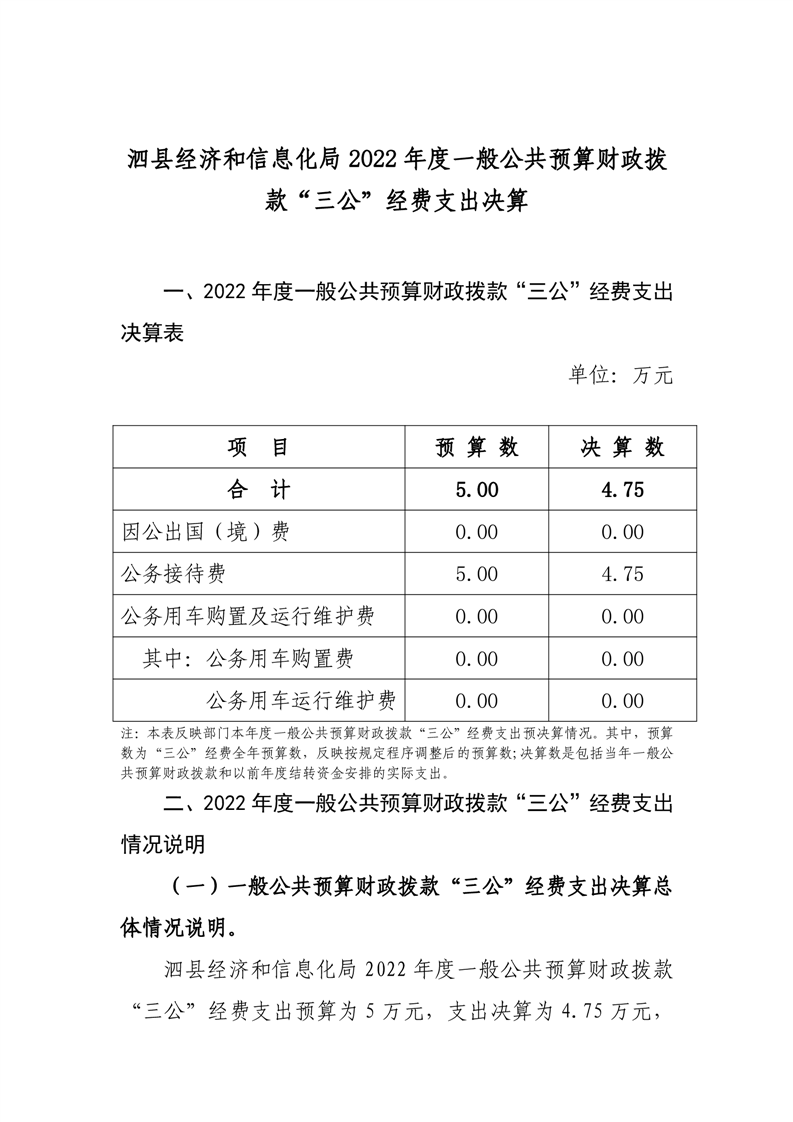 泗县经济和信息化局 2022 年度一般公共预算财政拨款“三公”经费支出决算

一、2022 年度一般公共预算财政拨款“三公”经费支出决算表

单位：万元

| 项　目 | 预 算 数 | 决 算 数 |
|---|---|---|
| 合　计 | 5.00 | 4.75 |
| 因公出国（境）费 | 0.00 | 0.00 |
| 公务接待费 | 5.00 | 4.75 |
| 公务用车购置及运行维护费 | 0.00 | 0.00 |
| 其中：公务用车购置费 | 0.00 | 0.00 |
| 公务用车运行维护费 | 0.00 | 0.00 |

注：本表反映部门本年度一般公共预算财政拨款“三公”经费支出预决算情况。其中，预算数为“三公”经费全年预算数，反映按规定程序调整后的预算数；决算数是包括当年一般公共预算财政拨款和以前年度结转资金安排的实际支出。

二、2022 年度一般公共预算财政拨款“三公”经费支出情况说明

（一）一般公共预算财政拨款“三公”经费支出决算总体情况说明。

泗县经济和信息化局 2022 年度一般公共预算财政拨款“三公”经费支出预算为 5 万元，支出决算为 4.75 万元，